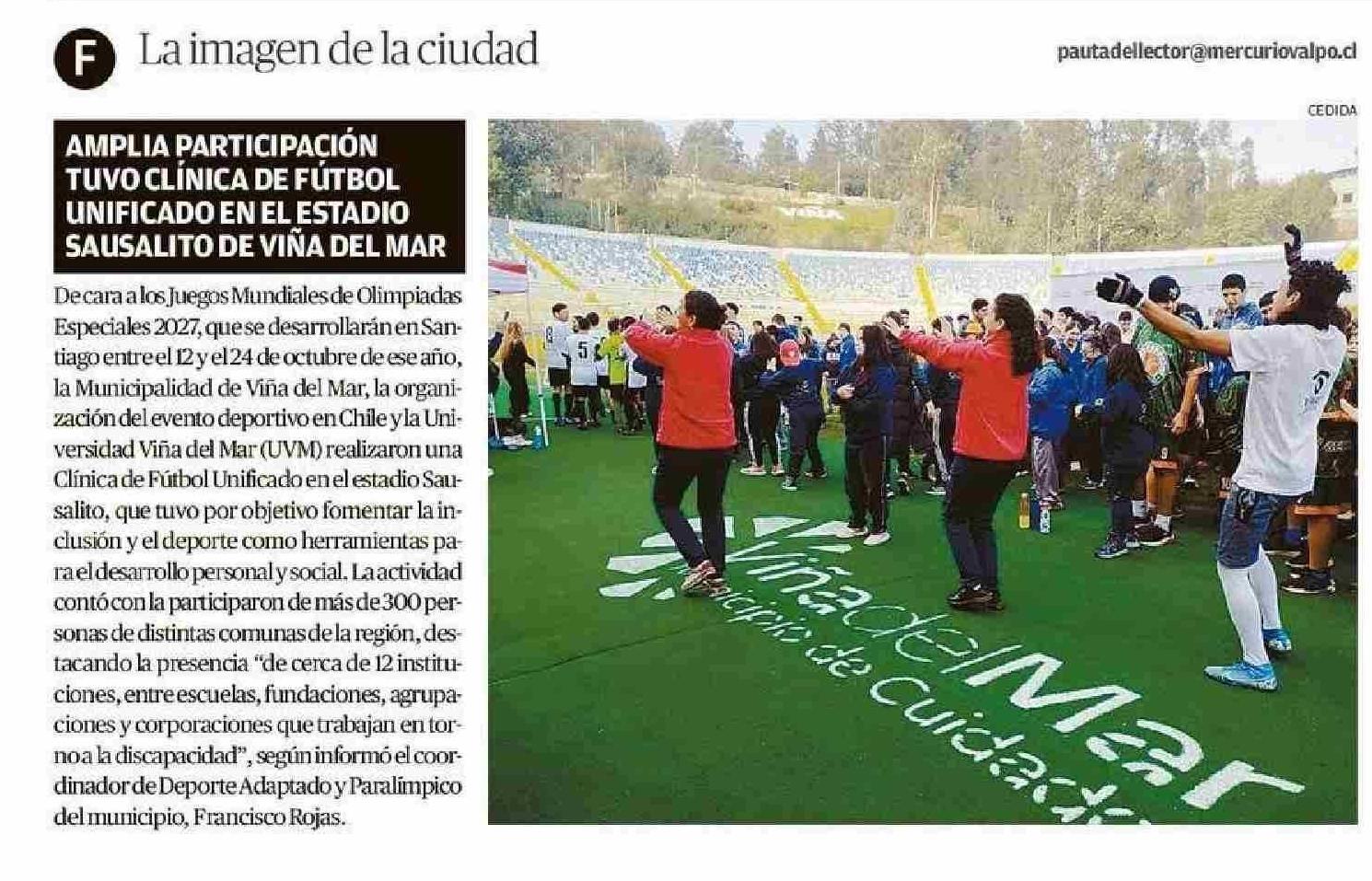 F La imagen de la ciudad

pautadellector@mercuriovalpo.cl

CEDIDA

AMPLIA PARTICIPACIÓN TUVO CLÍNICA DE FÚTBOL UNIFICADO EN EL ESTADIO SAUSALITO DE VIÑA DEL MAR

De cara a los Juegos Mundiales de Olimpiadas Especiales 2027, que se desarrollarán en Santiago entre el 12 y el 24 de octubre de ese año, la Municipalidad de Viña del Mar, la organización del evento deportivo en Chile y la Universidad Viña del Mar (UVM) realizaron una Clínica de Fútbol Unificado en el estadio Sausalito, que tuvo por objetivo fomentar la inclusión y el deporte como herramientas para el desarrollo personal y social. La actividad contó con la participaron de más de 300 personas de distintas comunas de la región, destacando la presencia "de cerca de 12 instituciones, entre escuelas, fundaciones, agrupaciones y corporaciones que trabajan en torno a la discapacidad", según informó el coordinador de Deporte Adaptado y Paralímpico del municipio, Francisco Rojas.

VIÑA

ViñadelMar
Municipio de cuidados